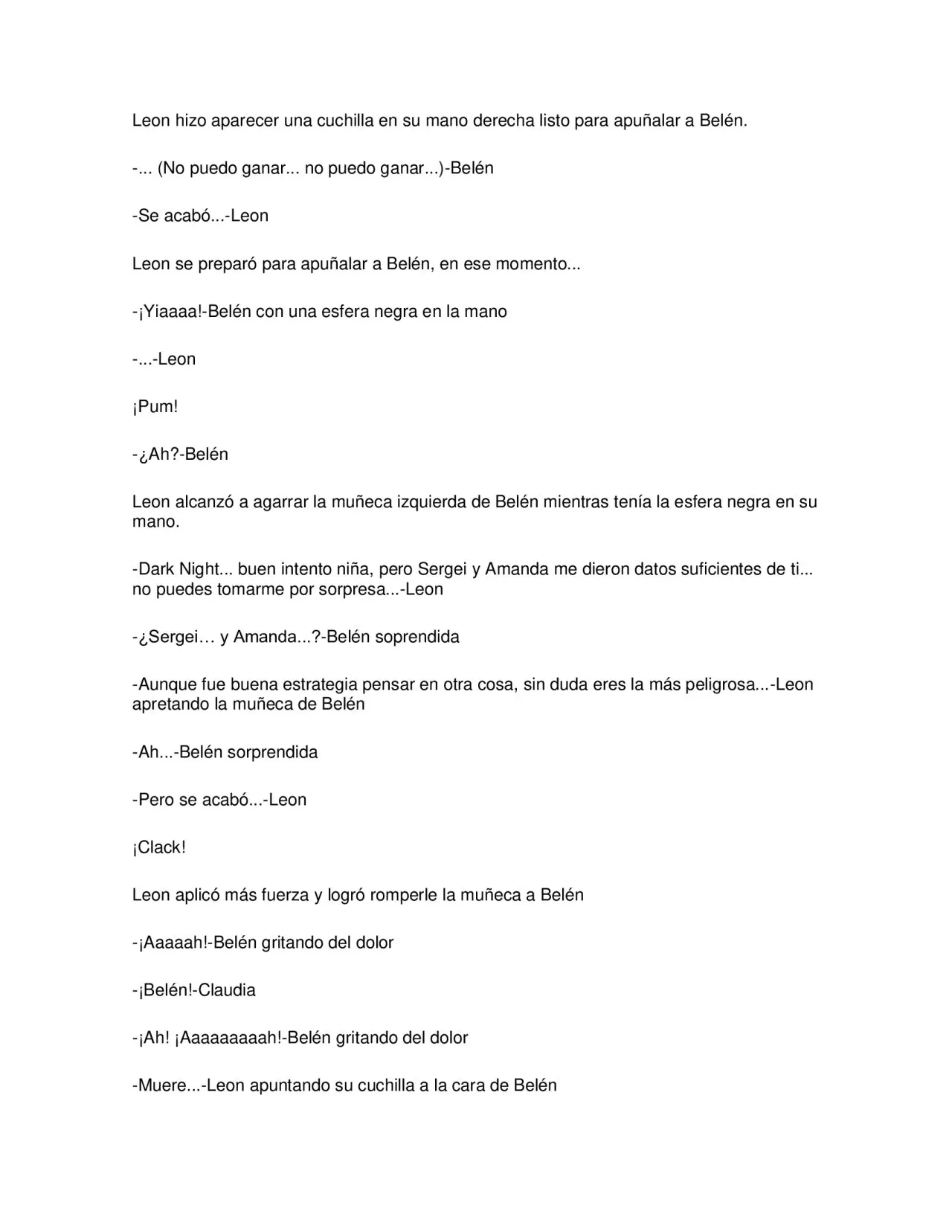 Leon hizo aparecer una cuchilla en su mano derecha listo para apuñalar a Belén.

-... (No puedo ganar... no puedo ganar...)-Belén

-Se acabó...-Leon

Leon se preparó para apuñalar a Belén, en ese momento...

-¡Yiaaaa!-Belén con una esfera negra en la mano

-...-Leon

¡Pum!

-¿Ah?-Belén

Leon alcanzó a agarrar la muñeca izquierda de Belén mientras tenía la esfera negra en su mano.

-Dark Night... buen intento niña, pero Sergei y Amanda me dieron datos suficientes de ti... no puedes tomarme por sorpresa...-Leon

-¿Sergei… y Amanda...?-Belén soprendida

-Aunque fue buena estrategia pensar en otra cosa, sin duda eres la más peligrosa...-Leon apretando la muñeca de Belén

-Ah...-Belén sorprendida

-Pero se acabó...-Leon

¡Clack!

Leon aplicó más fuerza y logró romperle la muñeca a Belén

-¡Aaaaah!-Belén gritando del dolor

-¡Belén!-Claudia

-¡Ah! ¡Aaaaaaaaah!-Belén gritando del dolor

-Muere...-Leon apuntando su cuchilla a la cara de Belén